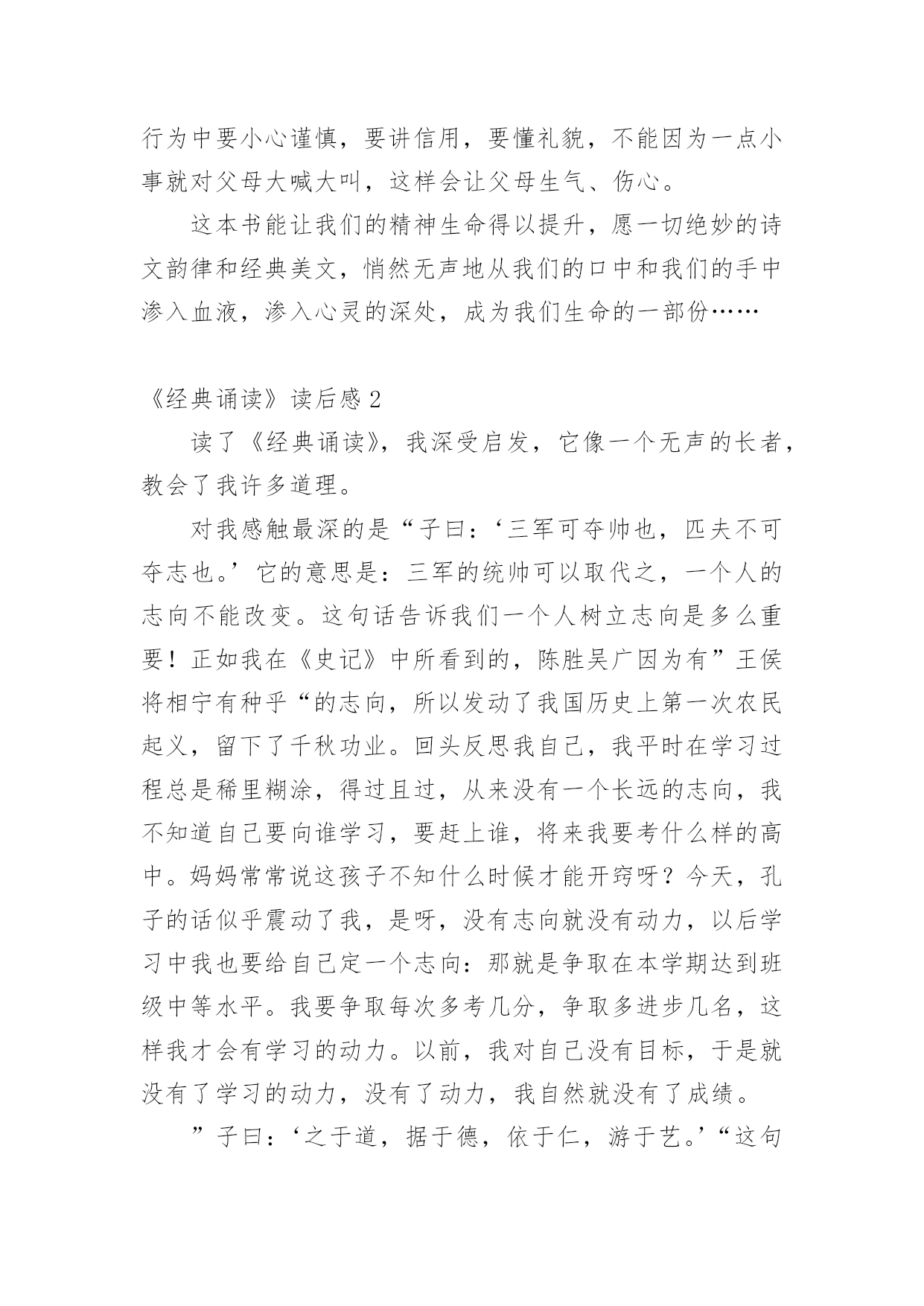 行为中要小心谨慎，要讲信用，要懂礼貌，不能因为一点小事就对父母大喊大叫，这样会让父母生气、伤心。

这本书能让我们的精神生命得以提升，愿一切绝妙的诗文韵律和经典美文，悄然无声地从我们的口中和我们的手中渗入血液，渗入心灵的深处，成为我们生命的一部份……

《经典诵读》读后感 2

读了《经典诵读》，我深受启发，它像一个无声的长者，教会了我许多道理。

对我感触最深的是“子曰：‘三军可夺帅也，匹夫不可夺志也。’它的意思是：三军的统帅可以取代之，一个人的志向不能改变。这句话告诉我们一个人树立志向是多么重要！正如我在《史记》中所看到的，陈胜吴广因为有”王侯将相宁有种乎“的志向，所以发动了我国历史上第一次农民起义，留下了千秋功业。回头反思我自己，我平时在学习过程总是稀里糊涂，得过且过，从来没有一个长远的志向，我不知道自己要向谁学习，要赶上谁，将来我要考什么样的高中。妈妈常常说这孩子不知什么时候才能开窍呀？今天，孔子的话似乎震动了我，是呀，没有志向就没有动力，以后学习中我也要给自己定一个志向：那就是争取在本学期达到班级中等水平。我要争取每次多考几分，争取多进步几名，这样我才会有学习的动力。以前，我对自己没有目标，于是就没有了学习的动力，没有了动力，我自然就没有了成绩。

”子曰：‘之于道，据于德，依于仁，游于艺。’“这句